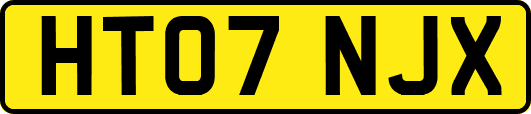 HT07 NJX